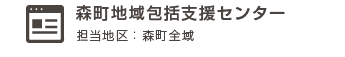 森町地域包括支援センター

担当地区：森町全域